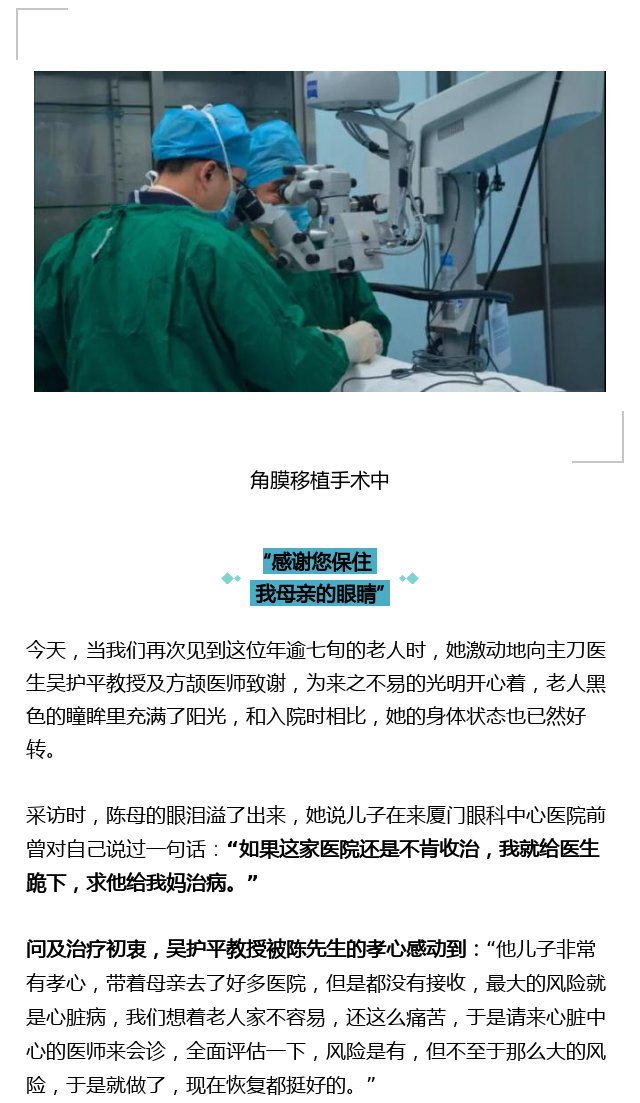 角膜移植手术中

“感谢您保住
我母亲的眼睛”

今天，当我们再次见到这位年逾七旬的老人时，她激动地向主刀医生吴护平教授及方颉医师致谢，为来之不易的光明开心着，老人黑色的瞳眸里充满了阳光，和入院时相比，她的身体状态也已然好转。

采访时，陈母的眼泪溢了出来，她说儿子在来厦门眼科中心医院前曾对自己说过一句话：“如果这家医院还是不肯收治，我就给医生跪下，求他给我妈治病。”

问及治疗初衷，吴护平教授被陈先生的孝心感动到：“他儿子非常有孝心，带着母亲去了好多医院，但是都没有接收，最大的风险就是心脏病，我们想着老人家不容易，还这么痛苦，于是请来心脏中心的医师来会诊，全面评估一下，风险是有，但不至于那么大的风险，于是就做了，现在恢复都挺好的。”